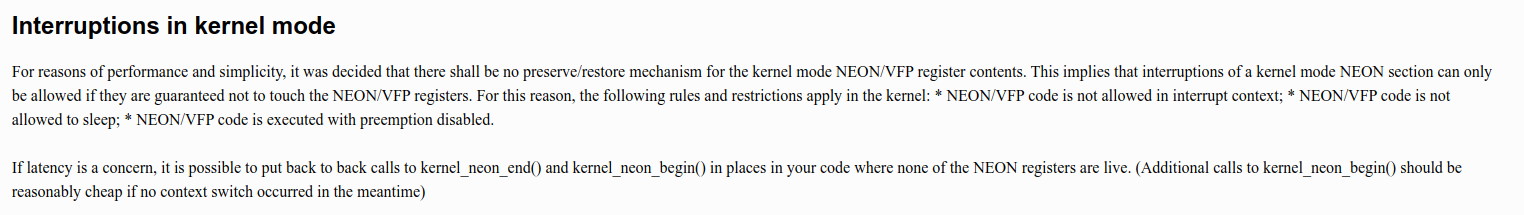 Interruptions in kernel mode

For reasons of performance and simplicity, it was decided that there shall be no preserve/restore mechanism for the kernel mode NEON/VFP register contents. This implies that interruptions of a kernel mode NEON section can only be allowed if they are guaranteed not to touch the NEON/VFP registers. For this reason, the following rules and restrictions apply in the kernel: * NEON/VFP code is not allowed in interrupt context; * NEON/VFP code is not allowed to sleep; * NEON/VFP code is executed with preemption disabled.

If latency is a concern, it is possible to put back to back calls to kernel_neon_end() and kernel_neon_begin() in places in your code where none of the NEON registers are live. (Additional calls to kernel_neon_begin() should be reasonably cheap if no context switch occurred in the meantime)